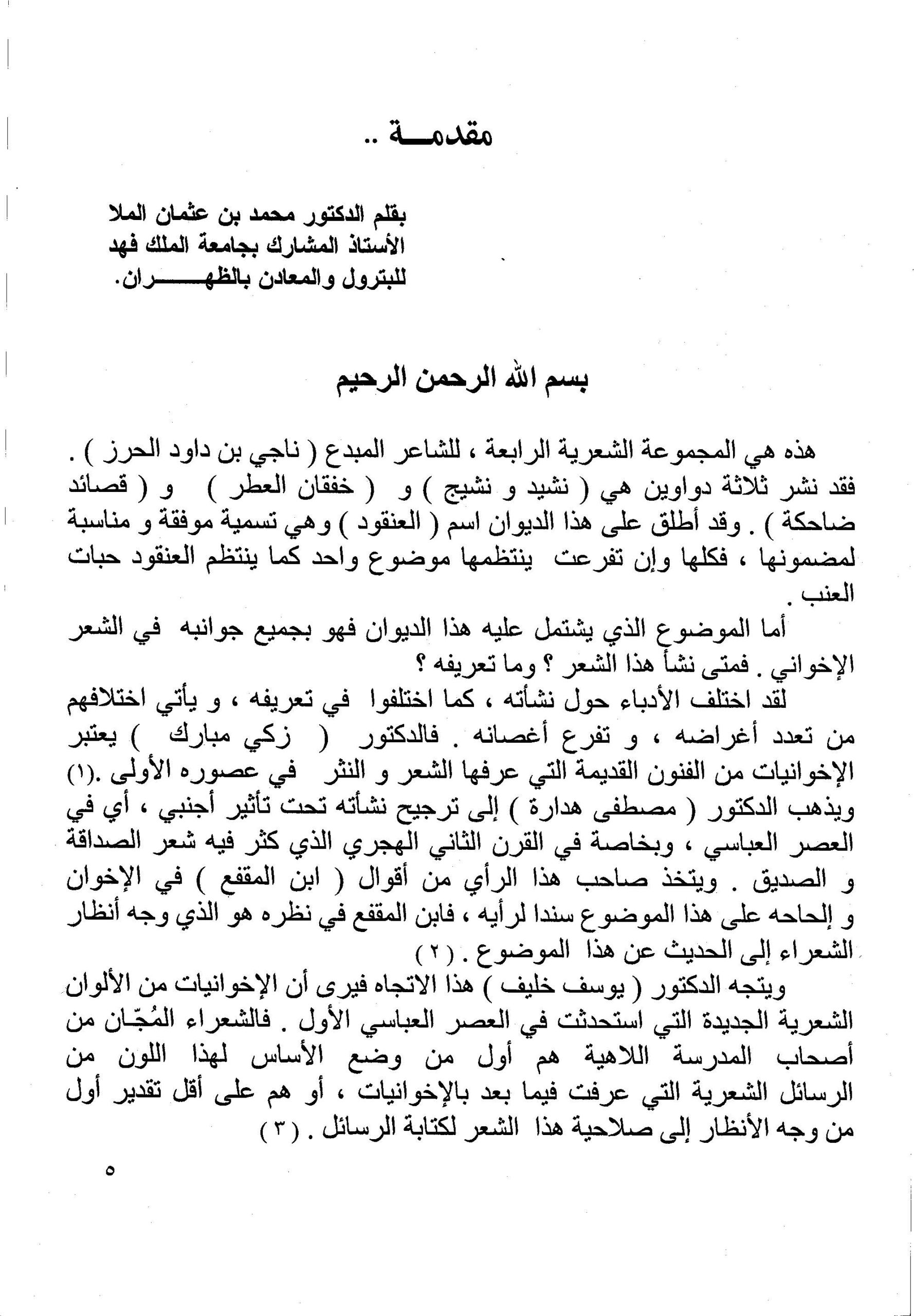 مقدمـــة ..

بقلم الدكتور محمد بن عثمان الملا
الأستاذ المشارك بجامعة الملك فهد
للبترول والمعادن بالظهـــــــران.

بسم الله الرحمن الرحيم

هذه هي المجموعة الشعرية الرابعة ، للشاعر المبدع ( ناجي بن داود الحرز ) . فقد نشر ثلاثة دواوين هي ( نشيد و نشيج ) و ( خفقان العطر ) و ( قصائد ضاحكة ) . وقد أطلق على هذا الديوان اسم ( العنقود ) وهي تسمية موفقة و مناسبة لمضمونها ، فكلها وإن تفرعت ينتظمها موضوع واحد كما ينتظم العنقود حبات العنب .

أما الموضوع الذي يشتمل عليه هذا الديوان فهو بجميع جوانبه في الشعر الإخواني . فمتى نشأ هذا الشعر ؟ وما تعريفه ؟

لقد اختلف الأدباء حول نشأته ، كما اختلفوا في تعريفه ، و يأتي اختلافهم من تعدد أغراضه ، و تفرع أغصانه . فالدكتور ( زكي مبارك ) يعتبر الإخوانيات من الفنون القديمة التي عرفها الشعر و النثر في عصوره الأولى .(١) ويذهب الدكتور ( مصطفى هدارة ) إلى ترجيح نشأته تحت تأثير أجنبي ، أي في العصر العباسي ، وبخاصة في القرن الثاني الهجري الذي كثر فيه شعر الصداقة و الصديق . ويتخذ صاحب هذا الرأي من أقوال ( ابن المقفع ) في الإخوان و إلحاحه على هذا الموضوع سندا لرأيه ، فابن المقفع في نظره هو الذي وجه أنظار الشعراء إلى الحديث عن هذا الموضوع . ( ٢ )

ويتجه الدكتور ( يوسف خليف ) هذا الاتجاه فيرى أن الإخوانيات من الألوان الشعرية الجديدة التي استحدثت في العصر العباسي الأول . فالشعراء المُجّان من أصحاب المدرسة اللاهية هم أول من وضع الأساس لهذا اللون من الرسائل الشعرية التي عرفت فيما بعد بالإخوانيات ، أو هم على أقل تقدير أول من وجه الأنظار إلى صلاحية هذا الشعر لكتابة الرسائل . ( ٣ )

٥